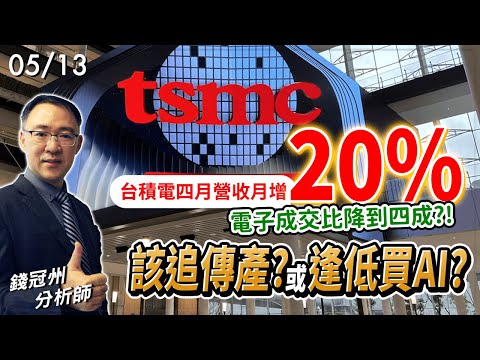 05/13

tsmc

台積電四月營收月增 20%

電子成交比降到四成?!

該追傳產?或逢低買AI?

錢冠州
分析師